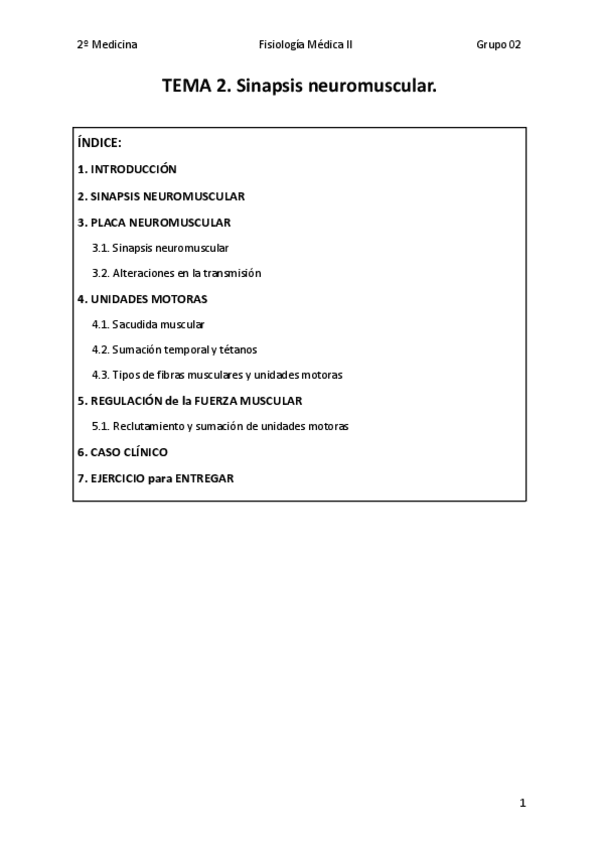 2º Medicina Fisiología Médica II Grupo 02

TEMA 2. Sinapsis neuromuscular.

ÍNDICE:

1. INTRODUCCIÓN

2. SINAPSIS NEUROMUSCULAR

3. PLACA NEUROMUSCULAR

3.1. Sinapsis neuromuscular

3.2. Alteraciones en la transmisión

4. UNIDADES MOTORAS

4.1. Sacudida muscular

4.2. Sumación temporal y tétanos

4.3. Tipos de fibras musculares y unidades motoras

5. REGULACIÓN de la FUERZA MUSCULAR

5.1. Reclutamiento y sumación de unidades motoras

6. CASO CLÍNICO

7. EJERCICIO para ENTREGAR

1